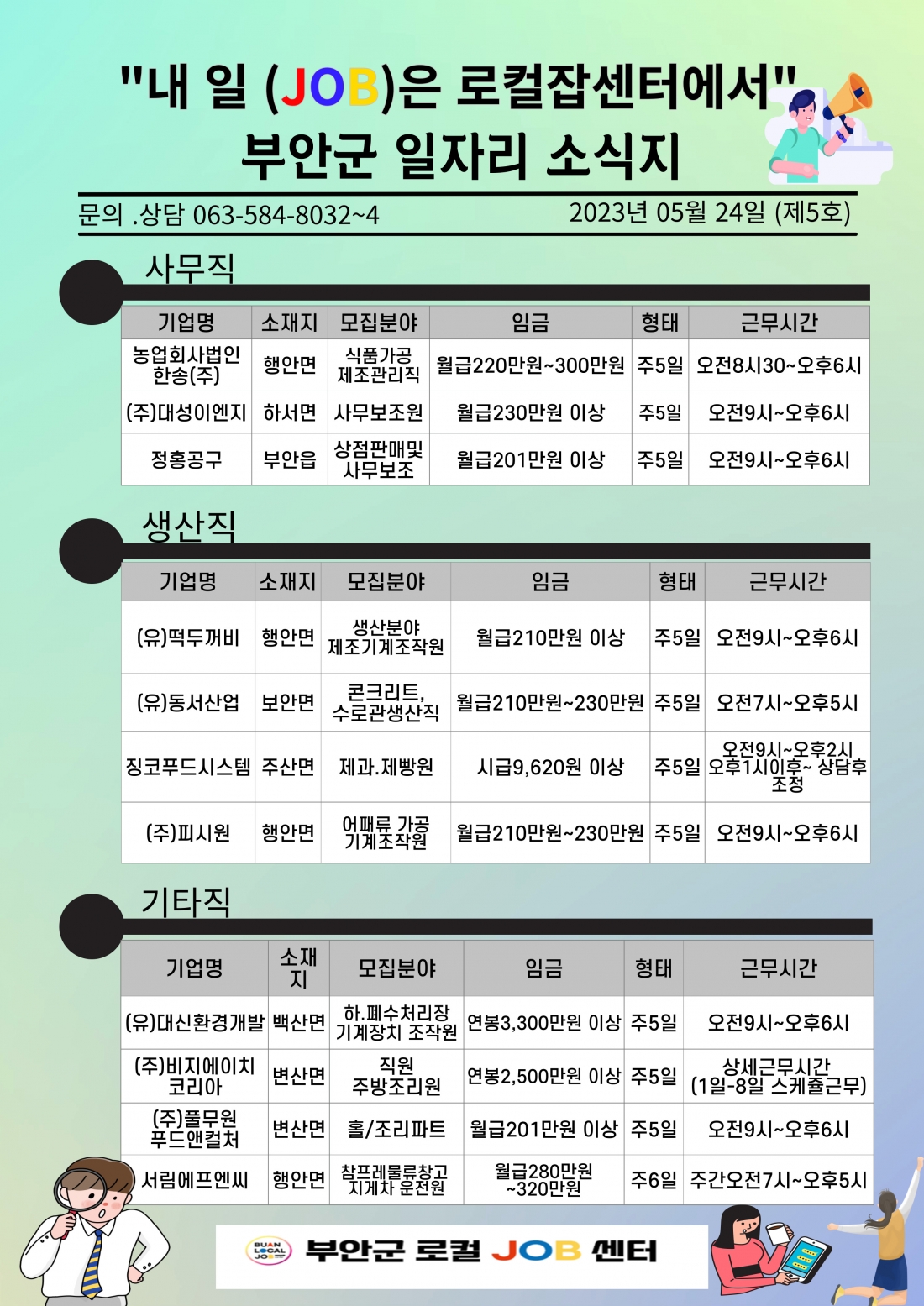 "내 일 (JOB)은 로컬잡센터에서"
부안군 일자리 소식지

문의 .상담 063-584-8032~4 2023년 05월 24일 (제5호)

사무직

| 기업명 | 소재지 | 모집분야 | 임금 | 형태 | 근무시간 |
|---|---|---|---|---|---|
| 농업회사법인 한송(주) | 행안면 | 식품가공 제조관리직 | 월급220만원~300만원 | 주5일 | 오전8시30~오후6시 |
| (주)대성이엔지 | 하서면 | 사무보조원 | 월급230만원 이상 | 주5일 | 오전9시~오후6시 |
| 정홍공구 | 부안읍 | 상점판매및 사무보조 | 월급201만원 이상 | 주5일 | 오전9시~오후6시 |

생산직

| 기업명 | 소재지 | 모집분야 | 임금 | 형태 | 근무시간 |
|---|---|---|---|---|---|
| (유)떡두꺼비 | 행안면 | 생산분야 제조기계조작원 | 월급210만원 이상 | 주5일 | 오전9시~오후6시 |
| (유)동서산업 | 보안면 | 콘크리트, 수로관생산직 | 월급210만원~230만원 | 주5일 | 오전7시~오후5시 |
| 징코푸드시스템 | 주산면 | 제과.제빵원 | 시급9,620원 이상 | 주5일 | 오전9시~오후2시 오후1시이후~ 상담후 조정 |
| (주)피시원 | 행안면 | 어패류 가공 기계조작원 | 월급210만원~230만원 | 주5일 | 오전9시~오후6시 |

기타직

| 기업명 | 소재지 | 모집분야 | 임금 | 형태 | 근무시간 |
|---|---|---|---|---|---|
| (유)대신환경개발 | 백산면 | 하.폐수처리장 기계장치 조작원 | 연봉3,300만원 이상 | 주5일 | 오전9시~오후6시 |
| (주)비지에이치 코리아 | 변산면 | 직원 주방조리원 | 연봉2,500만원 이상 | 주5일 | 상세근무시간 (1일-8일 스케쥴근무) |
| (주)풀무원 푸드앤컬처 | 변산면 | 홀/조리파트 | 월급201만원 이상 | 주5일 | 오전9시~오후6시 |
| 서림에프엔씨 | 행안면 | 참프레물류창고 지게차 운전원 | 월급280만원 ~320만원 | 주6일 | 주간오전7시~오후5시 |

BUAN LOCAL JOB
부안군 로컬 JOB 센터